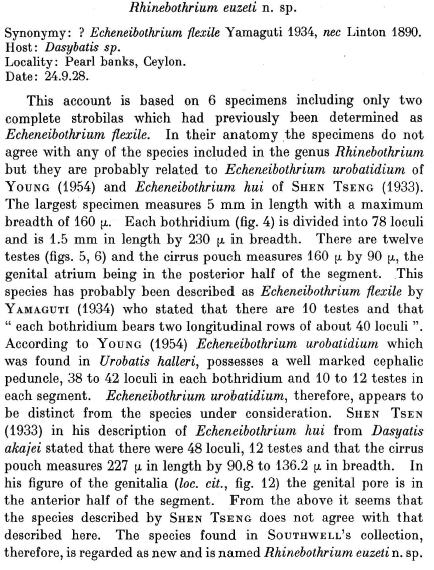 Rhinebothrium euzeti n. sp.

Synonymy: ? Echeneibothrium flexile Yamaguti 1934, nec Linton 1890.
Host: Dasybatis sp.
Locality: Pearl banks, Ceylon.
Date: 24.9.28.

This account is based on 6 specimens including only two complete strobilas which had previously been determined as Echeneibothrium flexile. In their anatomy the specimens do not agree with any of the species included in the genus Rhinebothrium but they are probably related to Echeneibothrium urobatidium of Young (1954) and Echeneibothrium hui of Shen Tseng (1933). The largest specimen measures 5 mm in length with a maximum breadth of 160 μ. Each bothridium (fig. 4) is divided into 78 loculi and is 1.5 mm in length by 230 μ in breadth. There are twelve testes (figs. 5, 6) and the cirrus pouch measures 160 μ by 90 μ, the genital atrium being in the posterior half of the segment. This species has probably been described as Echeneibothrium flexile by Yamaguti (1934) who stated that there are 10 testes and that " each bothridium bears two longitudinal rows of about 40 loculi ". According to Young (1954) Echeneibothrium urobatidium which was found in Urobatis halleri, possesses a well marked cephalic peduncle, 38 to 42 loculi in each bothridium and 10 to 12 testes in each segment. Echeneibothrium urobatidium, therefore, appears to be distinct from the species under consideration. Shen Tsen (1933) in his description of Echeneibothrium hui from Dasyatis akajei stated that there were 48 loculi, 12 testes and that the cirrus pouch measures 227 μ in length by 90.8 to 136.2 μ in breadth. In his figure of the genitalia (loc. cit., fig. 12) the genital pore is in the anterior half of the segment. From the above it seems that the species described by Shen Tseng does not agree with that described here. The species found in Southwell's collection, therefore, is regarded as new and is named Rhinebothrium euzeti n. sp.